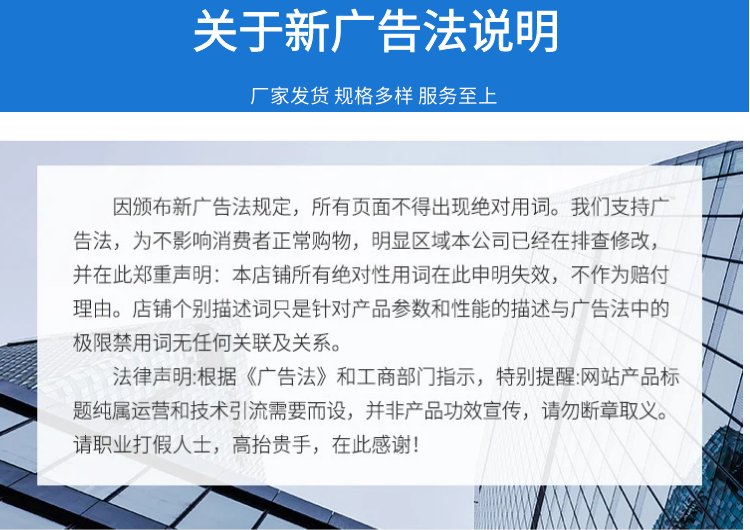 关于新广告法说明

厂家发货 规格多样 服务至上

因颁布新广告法规定，所有页面不得出现绝对用词。我们支持广告法，为不影响消费者正常购物，明显区域本公司已经在排查修改，并在此郑重声明：本店铺所有绝对性用词在此申明失效，不作为赔付理由。店铺个别描述词只是针对产品参数和性能的描述与广告法中的极限禁用词无任何关联及关系。

法律声明:根据《广告法》和工商部门指示，特别提醒:网站产品标题纯属运营和技术引流需要而设，并非产品功效宣传，请勿断章取义。请职业打假人士，高抬贵手，在此感谢！